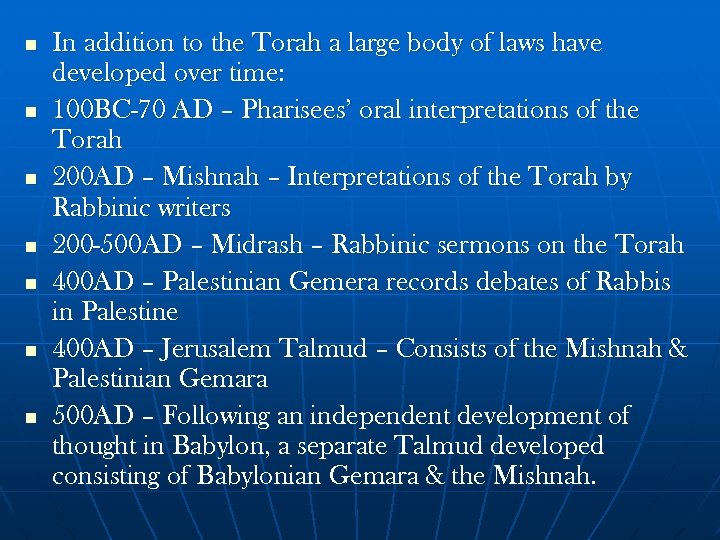 • In addition to the Torah a large body of laws have developed over time:
• 100BC-70 AD – Pharisees' oral interpretations of the Torah
• 200AD – Mishnah – Interpretations of the Torah by Rabbinic writers
• 200-500AD – Midrash – Rabbinic sermons on the Torah
• 400AD – Palestinian Gemera records debates of Rabbis in Palestine
• 400AD – Jerusalem Talmud – Consists of the Mishnah & Palestinian Gemara
• 500AD – Following an independent development of thought in Babylon, a separate Talmud developed consisting of Babylonian Gemara & the Mishnah.